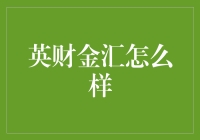 英财金汇怎么样